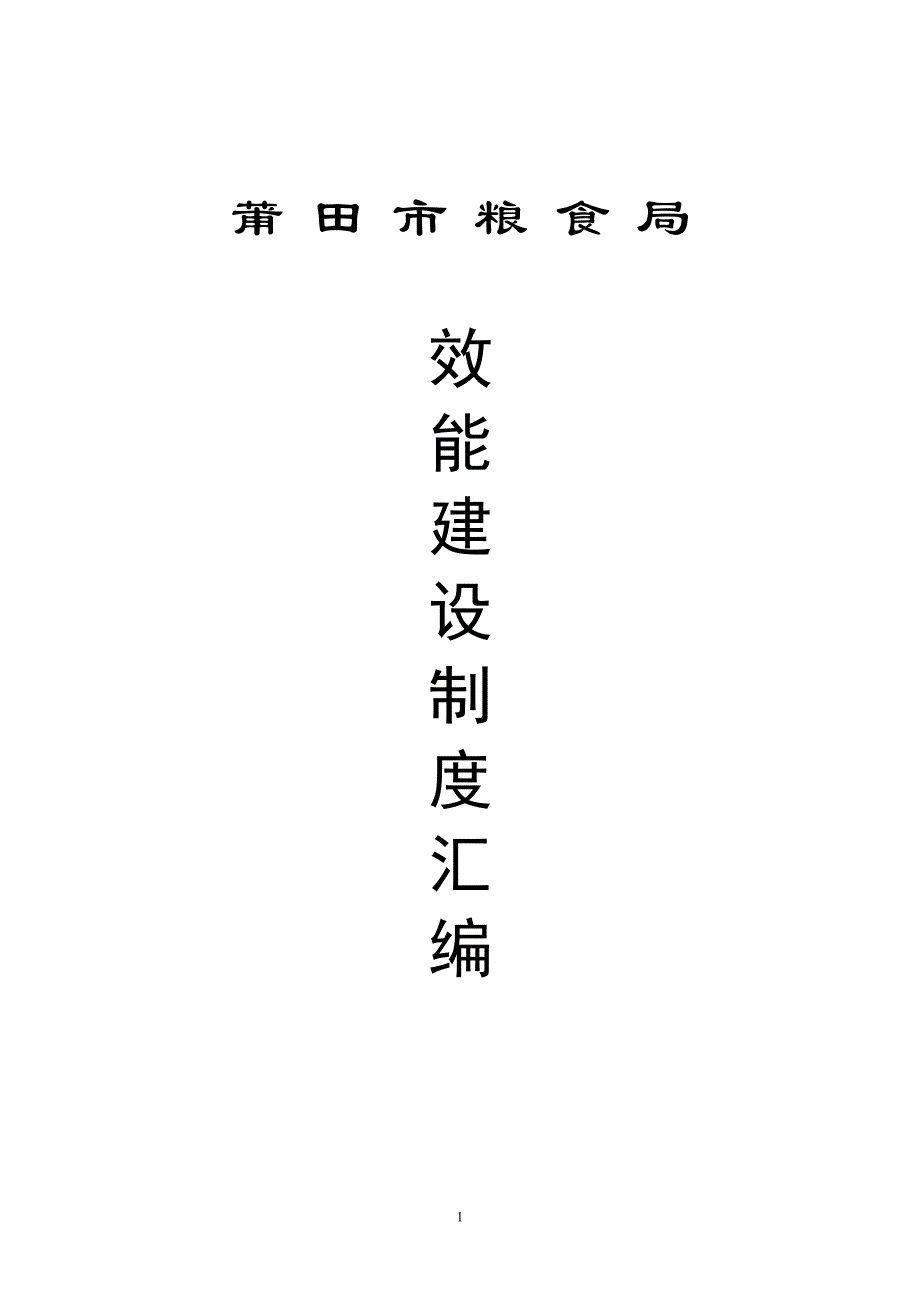 莆田市粮食局

效能建设制度汇编

1